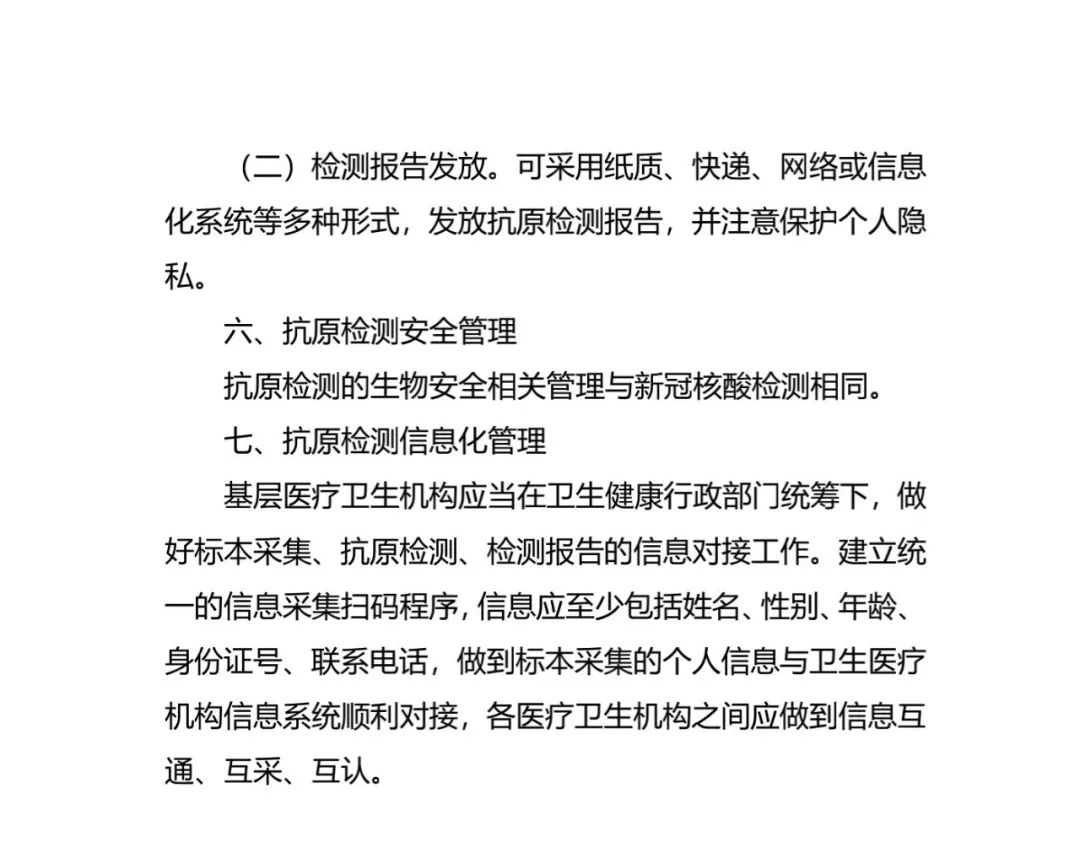 （二）检测报告发放。可采用纸质、快递、网络或信息化系统等多种形式，发放抗原检测报告，并注意保护个人隐私。

六、抗原检测安全管理

抗原检测的生物安全相关管理与新冠核酸检测相同。

七、抗原检测信息化管理

基层医疗卫生机构应当在卫生健康行政部门统筹下，做好标本采集、抗原检测、检测报告的信息对接工作。建立统一的信息采集扫码程序，信息应至少包括姓名、性别、年龄、身份证号、联系电话，做到标本采集的个人信息与卫生医疗机构信息系统顺利对接，各医疗卫生机构之间应做到信息互通、互采、互认。